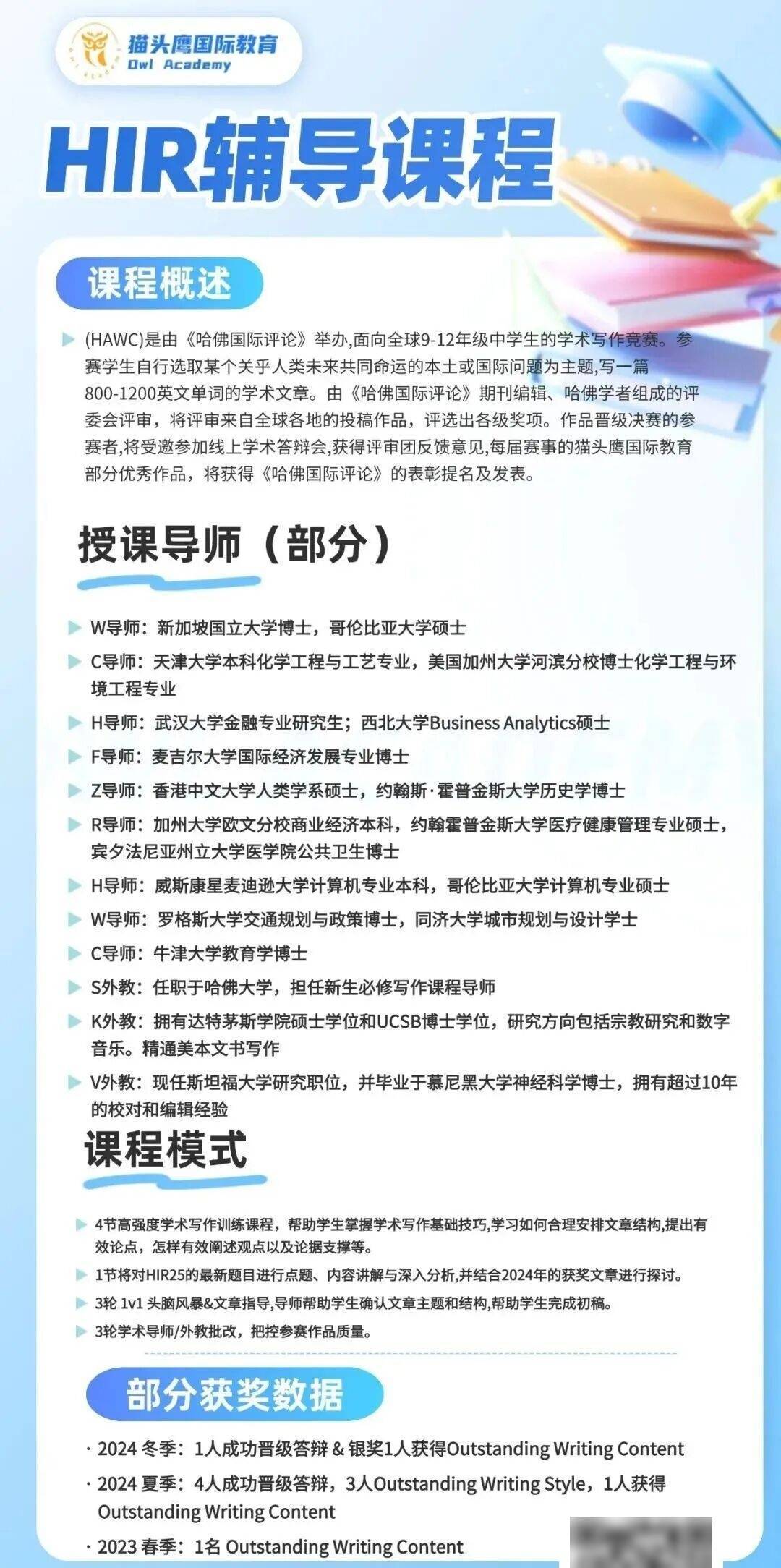 猫头鹰国际教育
Owl Academy

HIR辅导课程

课程概述

(HAWC)是由《哈佛国际评论》举办,面向全球9-12年级中学生的学术写作竞赛。参赛学生自行选取某个关乎人类未来共同命运的本土或国际问题为主题,写一篇800-1200英文单词的学术文章。由《哈佛国际评论》期刊编辑、哈佛学者组成的评委会评审，将评审来自全球各地的投稿作品，评选出各级奖项。作品晋级决赛的参赛者,将受邀参加线上学术答辩会,获得评审团反馈意见,每届赛事的猫头鹰国际教育部分优秀作品，将获得《哈佛国际评论》的表彰提名及发表。

授课导师（部分）

W导师：新加坡国立大学博士，哥伦比亚大学硕士
C导师：天津大学本科化学工程与工艺专业，美国加州大学河滨分校博士化学工程与环境工程专业
H导师：武汉大学金融专业研究生；西北大学Business Analytics硕士
F导师：麦吉尔大学国际经济发展专业博士
Z导师：香港中文大学人类学系硕士，约翰斯·霍普金斯大学历史学博士
R导师：加州大学欧文分校商业经济本科，约翰霍普金斯大学医疗健康管理专业硕士，宾夕法尼亚州立大学医学院公共卫生博士
H导师：威斯康星麦迪逊大学计算机专业本科，哥伦比亚大学计算机专业硕士
W导师：罗格斯大学交通规划与政策博士，同济大学城市规划与设计学士
C导师：牛津大学教育学博士
S外教：任职于哈佛大学，担任新生必修写作课程导师
K外教：拥有达特茅斯学院硕士学位和UCSB博士学位，研究方向包括宗教研究和数字音乐。精通美本文书写作
V外教：现任斯坦福大学研究职位，并毕业于慕尼黑大学神经科学博士，拥有超过10年的校对和编辑经验

课程模式

4节高强度学术写作训练课程，帮助学生掌握学术写作基础技巧,学习如何合理安排文章结构,提出有效论点，怎样有效阐述观点以及论据支撑等。
1节将对HIR25的最新题目进行点题、内容讲解与深入分析,并结合2024年的获奖文章进行探讨。
3轮 1v1 头脑风暴&文章指导,导师帮助学生确认文章主题和结构,帮助学生完成初稿。
3轮学术导师/外教批改，把控参赛作品质量。

部分获奖数据

· 2024 冬季：1人成功晋级答辩 & 银奖1人获得Outstanding Writing Content
· 2024 夏季：4人成功晋级答辩，3人Outstanding Writing Style，1人获得Outstanding Writing Content
· 2023 春季：1名 Outstanding Writing Content